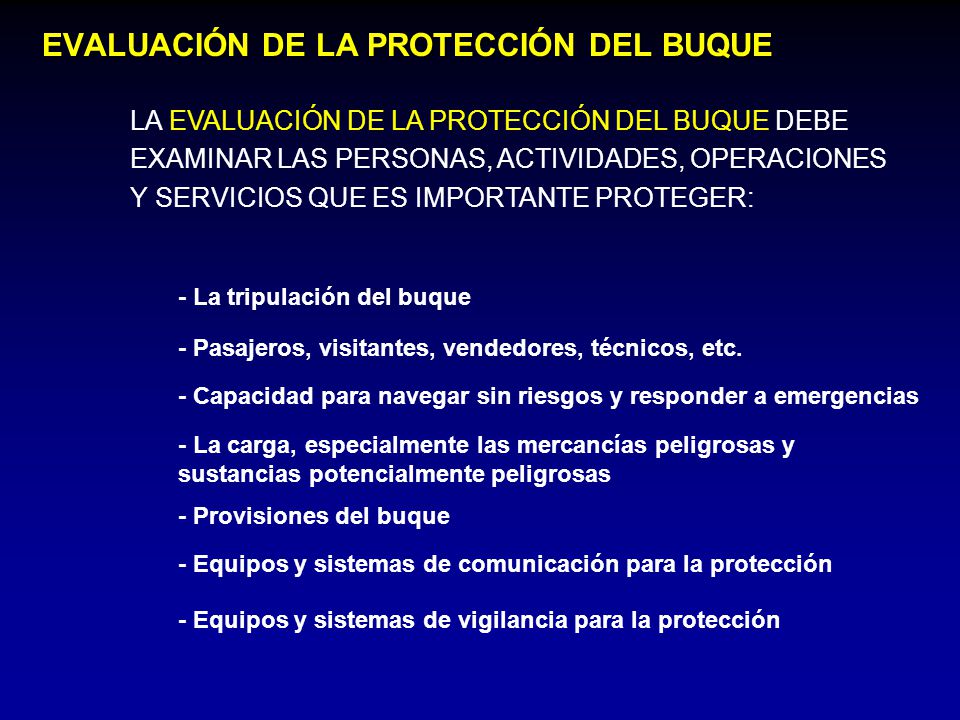 EVALUACIÓN DE LA PROTECCIÓN DEL BUQUE

LA EVALUACIÓN DE LA PROTECCIÓN DEL BUQUE DEBE EXAMINAR LAS PERSONAS, ACTIVIDADES, OPERACIONES Y SERVICIOS QUE ES IMPORTANTE PROTEGER:

- La tripulación del buque

- Pasajeros, visitantes, vendedores, técnicos, etc.

- Capacidad para navegar sin riesgos y responder a emergencias

- La carga, especialmente las mercancías peligrosas y sustancias potencialmente peligrosas

- Provisiones del buque

- Equipos y sistemas de comunicación para la protección

- Equipos y sistemas de vigilancia para la protección